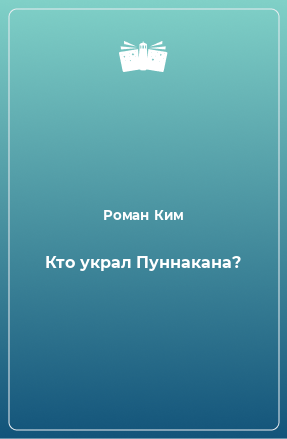 Роман Ким

Кто украл Пуннакана?